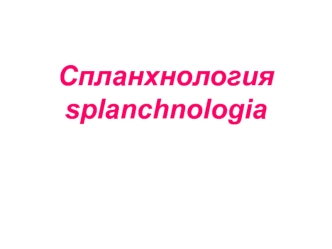 Спланхнология
splanchnologia